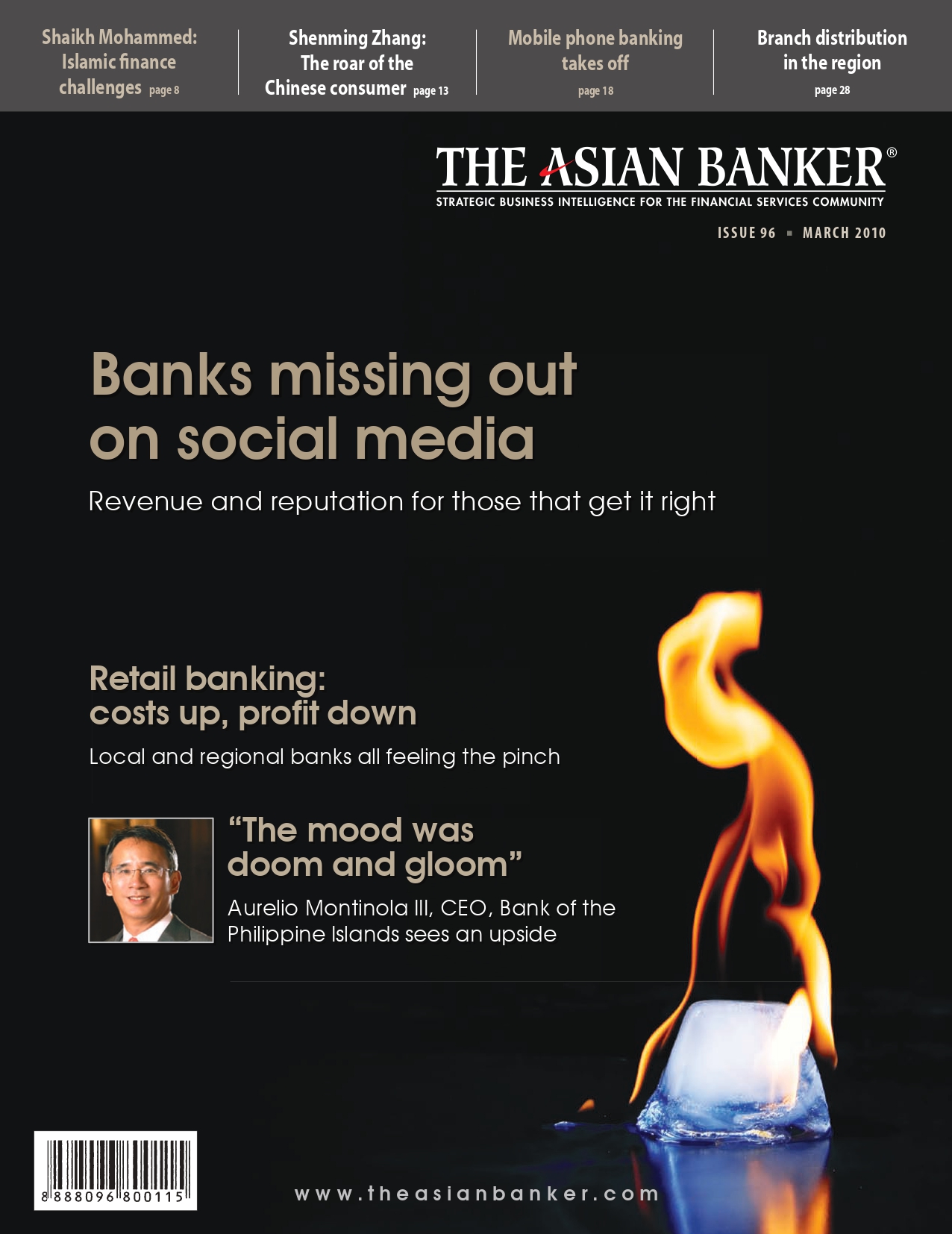 Shaikh Mohammed: Islamic finance challenges page 8

Shenming Zhang: The roar of the Chinese consumer page 13

Mobile phone banking takes off page 18

Branch distribution in the region page 28

THE ASIAN BANKER®

STRATEGIC BUSINESS INTELLIGENCE FOR THE FINANCIAL SERVICES COMMUNITY

ISSUE 96 ▪ MARCH 2010

Banks missing out on social media

Revenue and reputation for those that get it right

Retail banking: costs up, profit down

Local and regional banks all feeling the pinch

“The mood was doom and gloom”

Aurelio Montinola III, CEO, Bank of the Philippine Islands sees an upside

8 888096 800115

www.theasianbanker.com